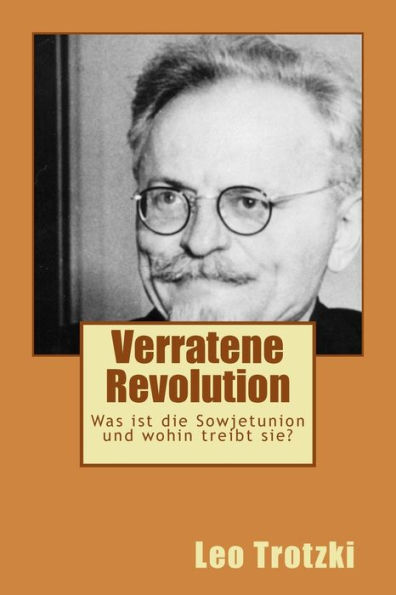 Verratene Revolution

Was ist die Sowjetunion und wohin treibt sie?

Leo Trotzki